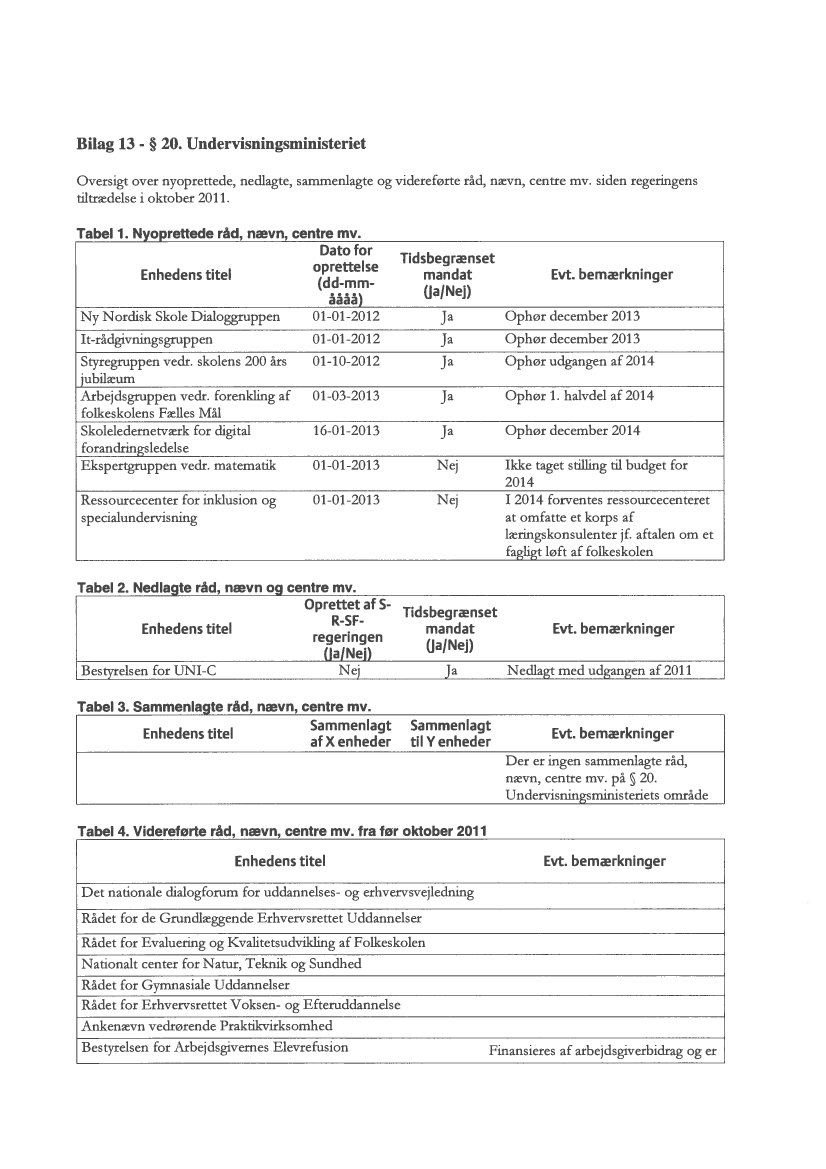 **Bilag 13 - § 20. Undervisningsministeriet**

Oversigt over nyoprettede, nedlagte, sammenlagte og videreførte råd, nævn, centre mv. siden regeringens tiltrædelse i oktober 2011.

**Tabel 1. Nyoprettede råd, nævn, centre mv.**

| Enhedens titel | Dato for oprettelse (dd-mm-åååå) | Tidsbegrænset mandat (Ja/Nej) | Evt. bemærkninger |
|---|---|---|---|
| Ny Nordisk Skole Dialoggruppen | 01-01-2012 | Ja | Ophør december 2013 |
| It-rådgivningsgruppen | 01-01-2012 | Ja | Ophør december 2013 |
| Styregruppen vedr. skolens 200 års jubilæum | 01-10-2012 | Ja | Ophør udgangen af 2014 |
| Arbejdsgruppen vedr. forenkling af folkeskolens Fælles Mål | 01-03-2013 | Ja | Ophør 1. halvdel af 2014 |
| Skoleledernetværk for digital forandringsledelse | 16-01-2013 | Ja | Ophør december 2014 |
| Ekspertgruppen vedr. matematik | 01-01-2013 | Nej | Ikke taget stilling til budget for 2014 |
| Ressourcecenter for inklusion og specialundervisning | 01-01-2013 | Nej | I 2014 forventes ressourcecenteret at omfatte et korps af læringskonsulenter jf. aftalen om et fagligt løft af folkeskolen |

**Tabel 2. Nedlagte råd, nævn og centre mv.**

| Enhedens titel | Oprettet af S-R-SF-regeringen (Ja/Nej) | Tidsbegrænset mandat (Ja/Nej) | Evt. bemærkninger |
|---|---|---|---|
| Bestyrelsen for UNI-C | Nej | Ja | Nedlagt med udgangen af 2011 |

**Tabel 3. Sammenlagte råd, nævn, centre mv.**

| Enhedens titel | Sammenlagt af X enheder | Sammenlagt til Y enheder | Evt. bemærkninger |
|---|---|---|---|
| | | | Der er ingen sammenlagte råd, nævn, centre mv. på § 20. Undervisningsministeriets område |

**Tabel 4. Videreførte råd, nævn, centre mv. fra før oktober 2011**

| Enhedens titel | Evt. bemærkninger |
|---|---|
| Det nationale dialogforum for uddannelses- og erhvervsvejledning | |
| Rådet for de Grundlæggende Erhvervsrettet Uddannelser | |
| Rådet for Evaluering og Kvalitetsudvikling af Folkeskolen | |
| Nationalt center for Natur, Teknik og Sundhed | |
| Rådet for Gymnasiale Uddannelser | |
| Rådet for Erhvervsrettet Voksen- og Efteruddannelse | |
| Ankenævn vedrørende Praktikvirksomhed | |
| Bestyrelsen for Arbejdsgivernes Elevrefusion | Finansieres af arbejdsgiverbidrag og er |